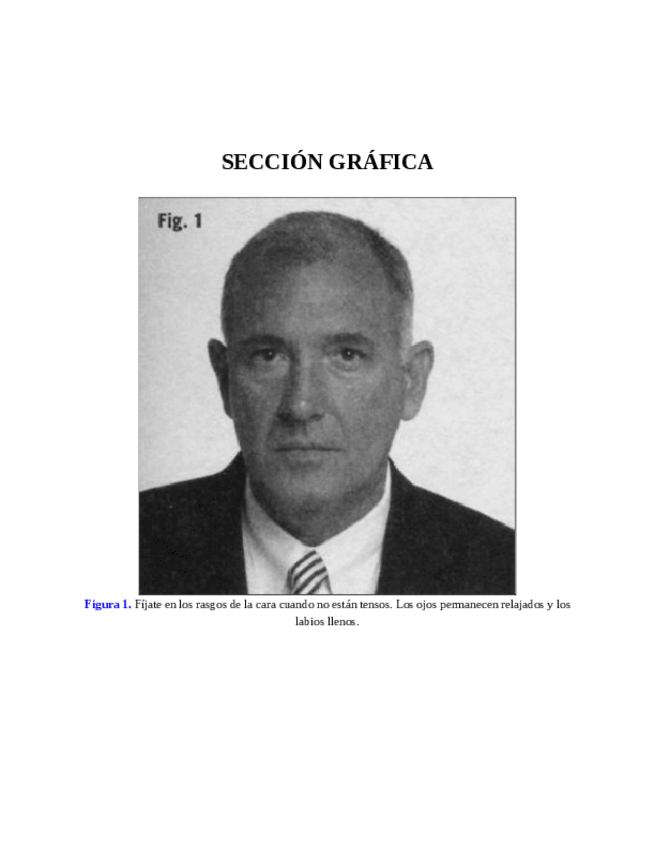 SECCIÓN GRÁFICA

Fig. 1

Figura 1. Fíjate en los rasgos de la cara cuando no están tensos. Los ojos permanecen relajados y los labios llenos.